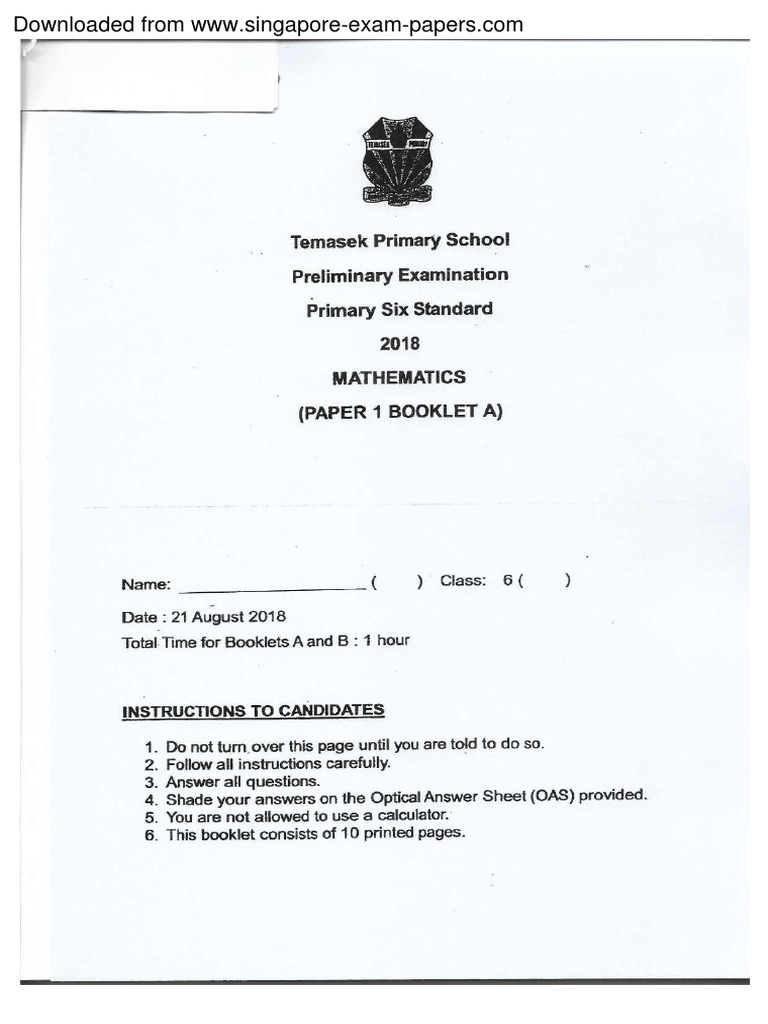 Downloaded from www.singapore-exam-papers.com

Temasek Primary School
Preliminary Examination
Primary Six Standard
2018
MATHEMATICS
(PAPER 1 BOOKLET A)

Name: ____ (    ) Class: 6 (    )

Date : 21 August 2018
Total Time for Booklets A and B : 1 hour

INSTRUCTIONS TO CANDIDATES

1. Do not turn over this page until you are told to do so.
2. Follow all instructions carefully.
3. Answer all questions.
4. Shade your answers on the Optical Answer Sheet (OAS) provided.
5. You are not allowed to use a calculator.
6. This booklet consists of 10 printed pages.